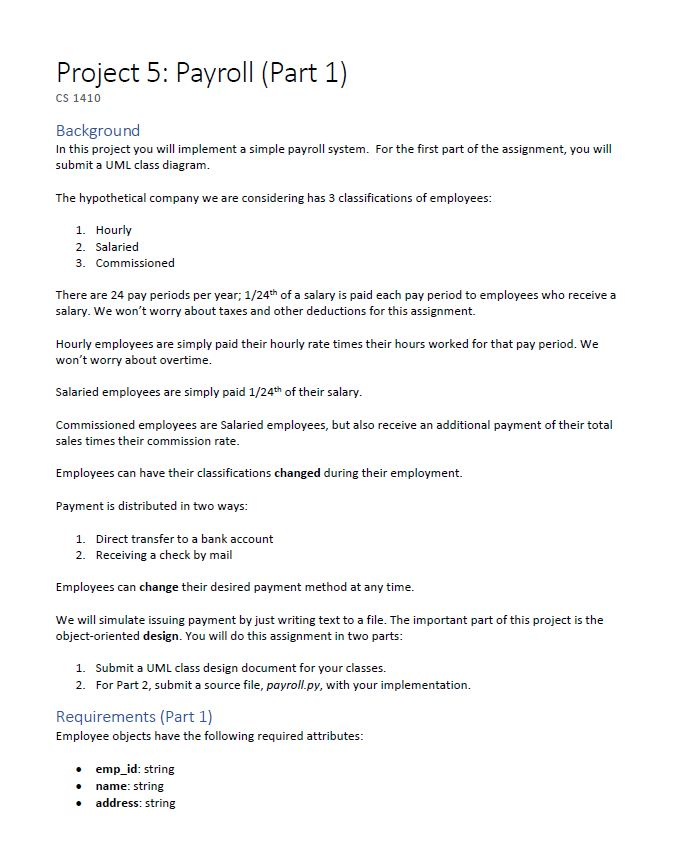 Project 5: Payroll (Part 1)
CS 1410

Background
In this project you will implement a simple payroll system. For the first part of the assignment, you will submit a UML class diagram.

The hypothetical company we are considering has 3 classifications of employees:

1. Hourly
2. Salaried
3. Commissioned

There are 24 pay periods per year; 1/24$^{th}$ of a salary is paid each pay period to employees who receive a salary. We won't worry about taxes and other deductions for this assignment.

Hourly employees are simply paid their hourly rate times their hours worked for that pay period. We won't worry about overtime.

Salaried employees are simply paid 1/24$^{th}$ of their salary.

Commissioned employees are Salaried employees, but also receive an additional payment of their total sales times their commission rate.

Employees can have their classifications changed during their employment.

Payment is distributed in two ways:

1. Direct transfer to a bank account
2. Receiving a check by mail

Employees can change their desired payment method at any time.

We will simulate issuing payment by just writing text to a file. The important part of this project is the object-oriented design. You will do this assignment in two parts:

1. Submit a UML class design document for your classes.
2. For Part 2, submit a source file, payroll.py, with your implementation.

Requirements (Part 1)
Employee objects have the following required attributes:

• emp_id: string
• name: string
• address: string